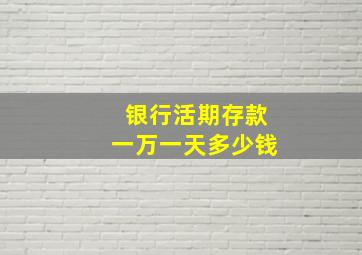 银行活期存款
一万一天多少钱